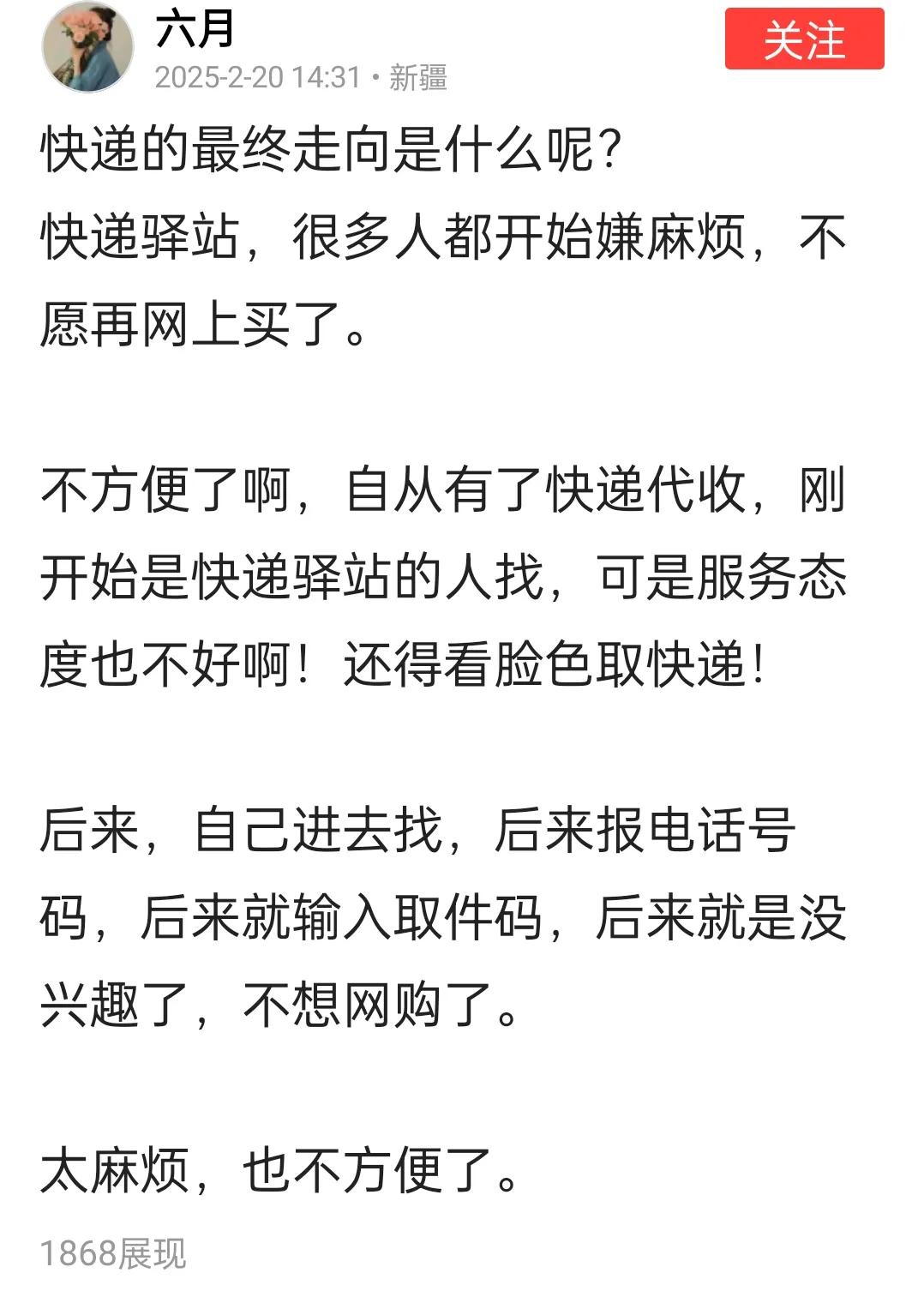 六月
2025-2-20 14:31 · 新疆
关注

快递的最终走向是什么呢?
快递驿站，很多人都开始嫌麻烦，不愿再网上买了。

不方便了啊，自从有了快递代收，刚开始是快递驿站的人找，可是服务态度也不好啊！还得看脸色取快递！

后来，自己进去找，后来报电话号码，后来就输入取件码，后来就是没兴趣了，不想网购了。

太麻烦，也不方便了。

1868展现